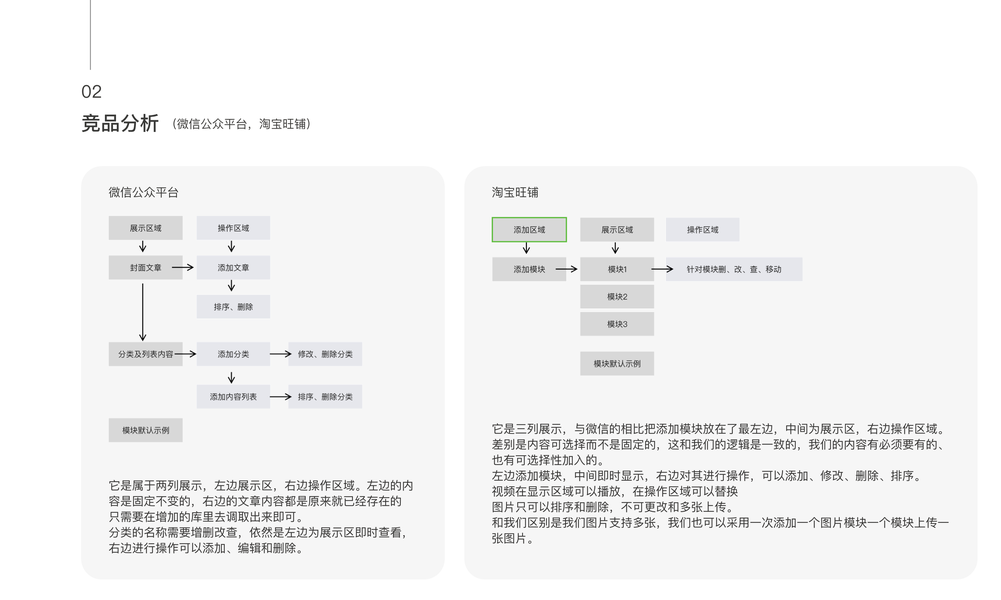 02

竞品分析 （微信公众平台，淘宝旺铺）

微信公众平台

展示区域
操作区域
封面文章
添加文章
排序、删除
分类及列表内容
添加分类
修改、删除分类
添加内容列表
排序、删除分类
模块默认示例

它是属于两列展示，左边展示区，右边操作区域。左边的内容是固定不变的，右边的文章内容都是原来就已经存在的只需要在增加的库里去调取出来即可。
分类的名称需要增删改查，依然是左边为展示区即时查看，右边进行操作可以添加、编辑和删除。

淘宝旺铺

添加区域
展示区域
操作区域
添加模块
模块1
针对模块删、改、查、移动
模块2
模块3
模块默认示例

它是三列展示，与微信的相比把添加模块放在了最左边，中间为展示区，右边操作区域。
差别是内容可选择而不是固定的，这和我们的逻辑是一致的，我们的内容有必须要有的、也有可选择性加入的。
左边添加模块，中间即时显示，右边对其进行操作，可以添加、修改、删除、排序。
视频在显示区域可以播放，在操作区域可以替换
图片只可以排序和删除，不可更改和多张上传。
和我们区别是我们图片支持多张，我们也可以采用一次添加一个图片模块一个模块上传一张图片。